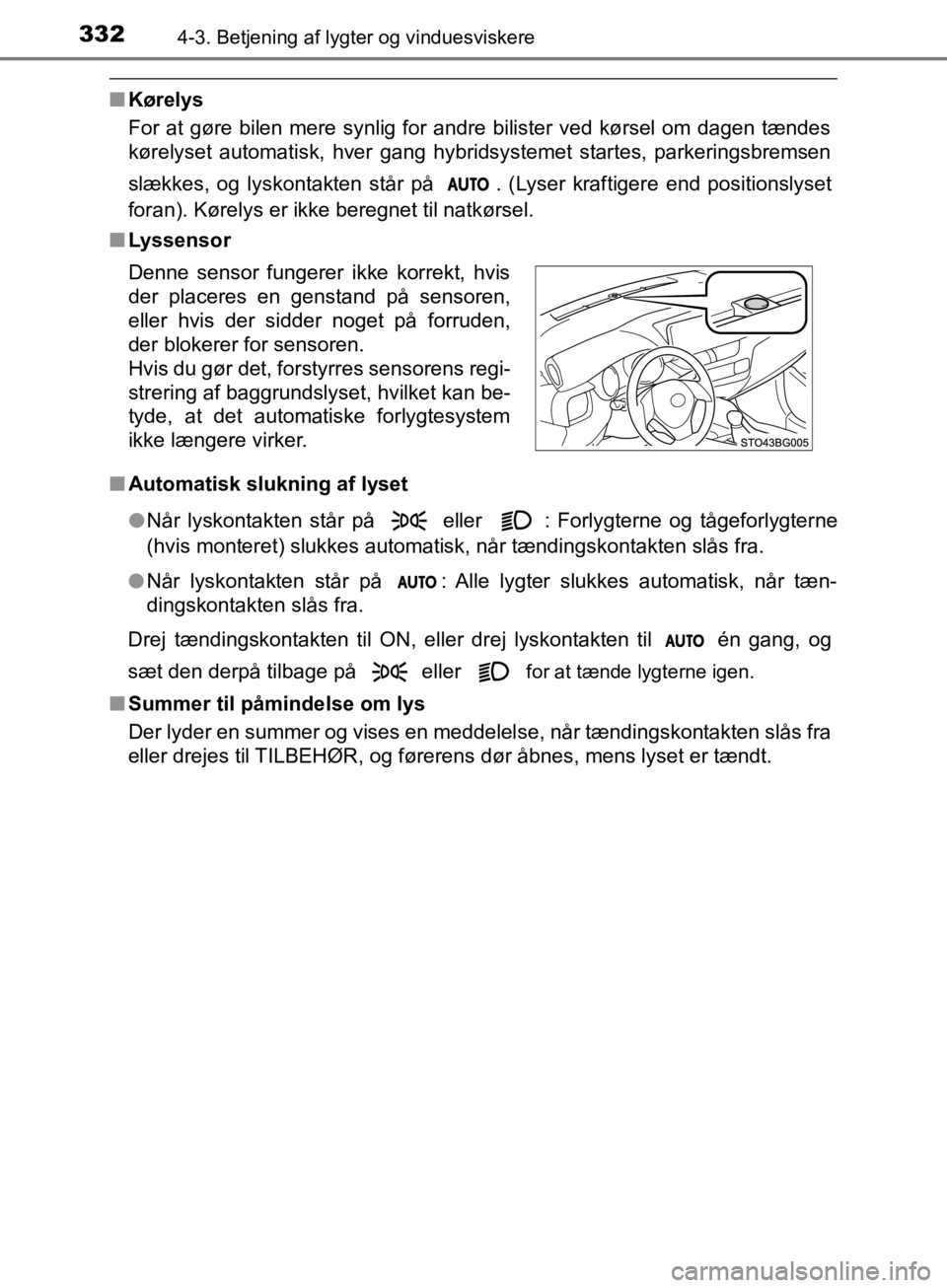 332 4-3. Betjening af lygter og vinduesviskere

■ Kørelys

For at gøre bilen mere synlig for andre bilister ved kørsel om dagen tændes kørelyset automatisk, hver gang hybridsystemet startes, parkeringsbremsen slækkes, og lyskontakten står på AUTO . (Lyser kraftigere end positionslyset foran). Kørelys er ikke beregnet til natkørsel.

■ Lyssensor

Denne sensor fungerer ikke korrekt, hvis der placeres en genstand på sensoren, eller hvis der sidder noget på forruden, der blokerer for sensoren.
Hvis du gør det, forstyrres sensorens registrering af baggrundslyset, hvilket kan betyde, at det automatiske forlygtesystem ikke længere virker.

STO43BG005

■ Automatisk slukning af lyset

● Når lyskontakten står på eller : Forlygterne og tågeforlygterne (hvis monteret) slukkes automatisk, når tændingskontakten slås fra.

● Når lyskontakten står på AUTO : Alle lygter slukkes automatisk, når tændingskontakten slås fra.

Drej tændingskontakten til ON, eller drej lyskontakten til AUTO én gang, og sæt den derpå tilbage på eller for at tænde lygterne igen.

■ Summer til påmindelse om lys

Der lyder en summer og vises en meddelelse, når tændingskontakten slås fra eller drejes til TILBEHØR, og førerens dør åbnes, mens lyset er tændt.

carmanualsonline.info